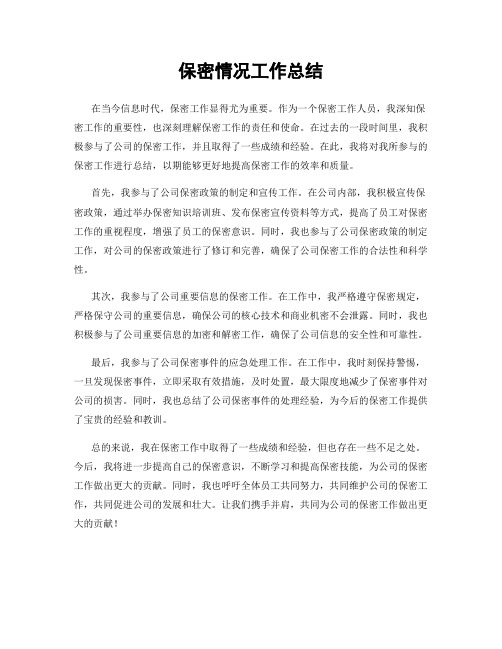 保密情况工作总结

在当今信息时代，保密工作显得尤为重要。作为一个保密工作人员，我深知保密工作的重要性，也深刻理解保密工作的责任和使命。在过去的一段时间里，我积极参与了公司的保密工作，并且取得了一些成绩和经验。在此，我将对我所参与的保密工作进行总结，以期能够更好地提高保密工作的效率和质量。

首先，我参与了公司保密政策的制定和宣传工作。在公司内部，我积极宣传保密政策，通过举办保密知识培训班、发布保密宣传资料等方式，提高了员工对保密工作的重视程度，增强了员工的保密意识。同时，我也参与了公司保密政策的制定工作，对公司的保密政策进行了修订和完善，确保了公司保密工作的合法性和科学性。

其次，我参与了公司重要信息的保密工作。在工作中，我严格遵守保密规定，严格保守公司的重要信息，确保公司的核心技术和商业机密不会泄露。同时，我也积极参与了公司重要信息的加密和解密工作，确保了公司信息的安全性和可靠性。

最后，我参与了公司保密事件的应急处理工作。在工作中，我时刻保持警惕，一旦发现保密事件，立即采取有效措施，及时处置，最大限度地减少了保密事件对公司的损害。同时，我也总结了公司保密事件的处理经验，为今后的保密工作提供了宝贵的经验和教训。

总的来说，我在保密工作中取得了一些成绩和经验，但也存在一些不足之处。今后，我将进一步提高自己的保密意识，不断学习和提高保密技能，为公司的保密工作做出更大的贡献。同时，我也呼吁全体员工共同努力，共同维护公司的保密工作，共同促进公司的发展和壮大。让我们携手并肩，共同为公司的保密工作做出更大的贡献！